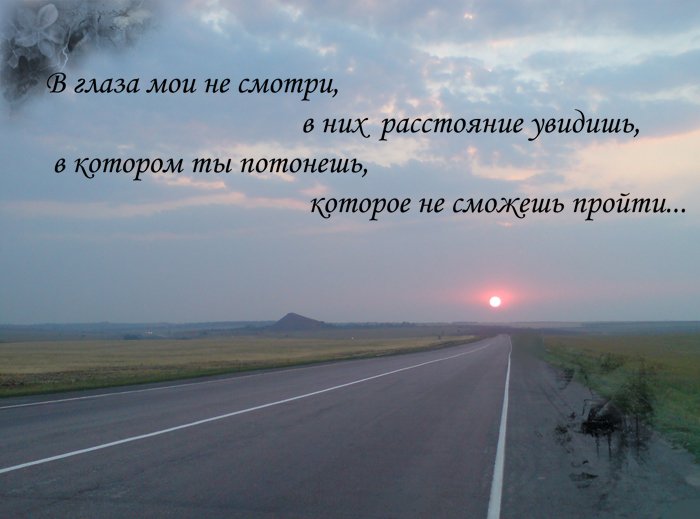 В глаза мои не смотри,
в них расстояние увидишь,
в котором ты потонешь,
которое не сможешь пройти...